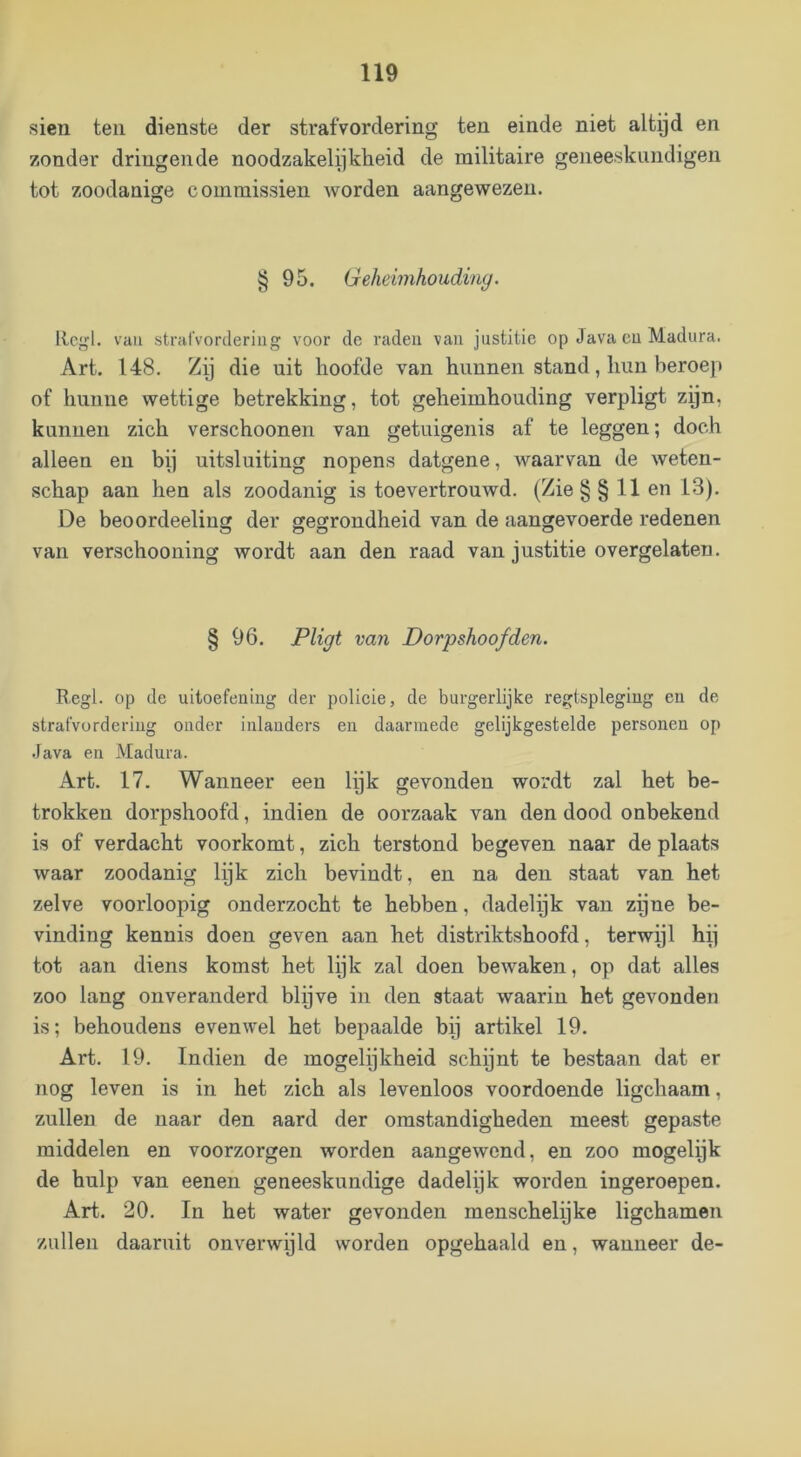 119

sien ten dienste der strafvordering ten einde niet altijd en zonder dringende noodzakelijkheid de militaire geneeskundigen tot zoodanige commissien worden aangewezen.

§ 95. Geheimhouding.

Regl. van strafvordering voor de raden van justitie op Java en Madura.

Art. 148. Zij die uit hoofde van hunnen stand, hun beroep of hunne wettige betrekking, tot geheimhouding verpligt zijn, kunnen zich verschoonen van getuigenis af te leggen; doch alleen en bij uitsluiting nopens datgene, waarvan de wetenschap aan hen als zoodanig is toevertrouwd. (Zie § § 11 en 13). De beoordeeling der gegrondheid van de aangevoerde redenen van verschooning wordt aan den raad van justitie overgelaten.

§ 96. Pligt van Dorpshoofden.

Regl. op de uitoefening der policie, de burgerlijke regtspleging en de strafvordering onder inlanders en daarmede gelijkgestelde personen op Java en Madura.

Art. 17. Wanneer een lijk gevonden wordt zal het betrokken dorpshoofd, indien de oorzaak van den dood onbekend is of verdacht voorkomt, zich terstond begeven naar de plaats waar zoodanig lijk zich bevindt, en na den staat van het zelve voorloopig onderzocht te hebben, dadelijk van zijne bevinding kennis doen geven aan het distriktshoofd, terwijl hij tot aan diens komst het lijk zal doen bewaken, op dat alles zoo lang onveranderd blijve in den staat waarin het gevonden is; behoudens evenwel het bepaalde bij artikel 19.

Art. 19. Indien de mogelijkheid schijnt te bestaan dat er nog leven is in het zich als levenloos voordoende ligchaam, zullen de naar den aard der omstandigheden meest gepaste middelen en voorzorgen worden aangewend, en zoo mogelijk de hulp van eenen geneeskundige dadelijk worden ingeroepen.

Art. 20. In het water gevonden menschelijke ligchamen zullen daaruit onverwijld worden opgehaald en, wanneer de-